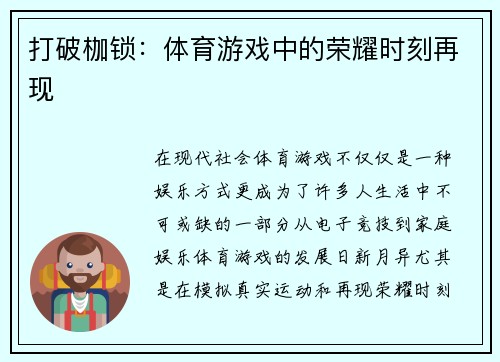 打破枷锁：体育游戏中的荣耀时刻再现

在现代社会体育游戏不仅仅是一种娱乐方式更成为了许多人生活中不可或缺的一部分从电子竞技到家庭娱乐体育游戏的发展日新月异尤其是在模拟真实运动和再现荣耀时刻